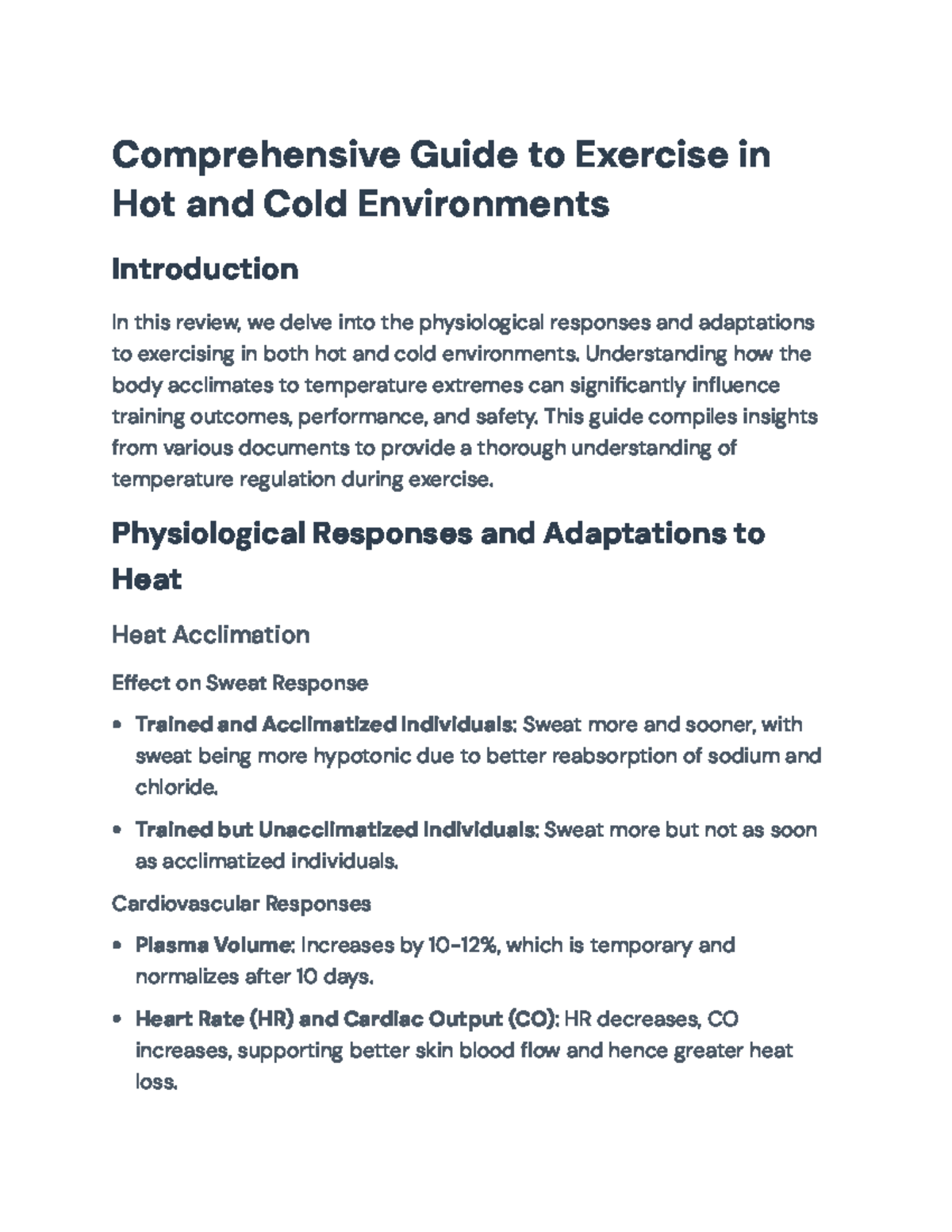 Comprehensive Guide to Exercise in Hot and Cold Environments

Introduction

In this review, we delve into the physiological responses and adaptations to exercising in both hot and cold environments. Understanding how the body acclimates to temperature extremes can significantly influence training outcomes, performance, and safety. This guide compiles insights from various documents to provide a thorough understanding of temperature regulation during exercise.

Physiological Responses and Adaptations to Heat

Heat Acclimation

Effect on Sweat Response

• Trained and Acclimatized Individuals: Sweat more and sooner, with sweat being more hypotonic due to better reabsorption of sodium and chloride.

• Trained but Unacclimatized Individuals: Sweat more but not as soon as acclimatized individuals.

Cardiovascular Responses

• Plasma Volume: Increases by 10-12%, which is temporary and normalizes after 10 days.

• Heart Rate (HR) and Cardiac Output (CO): HR decreases, CO increases, supporting better skin blood flow and hence greater heat loss.